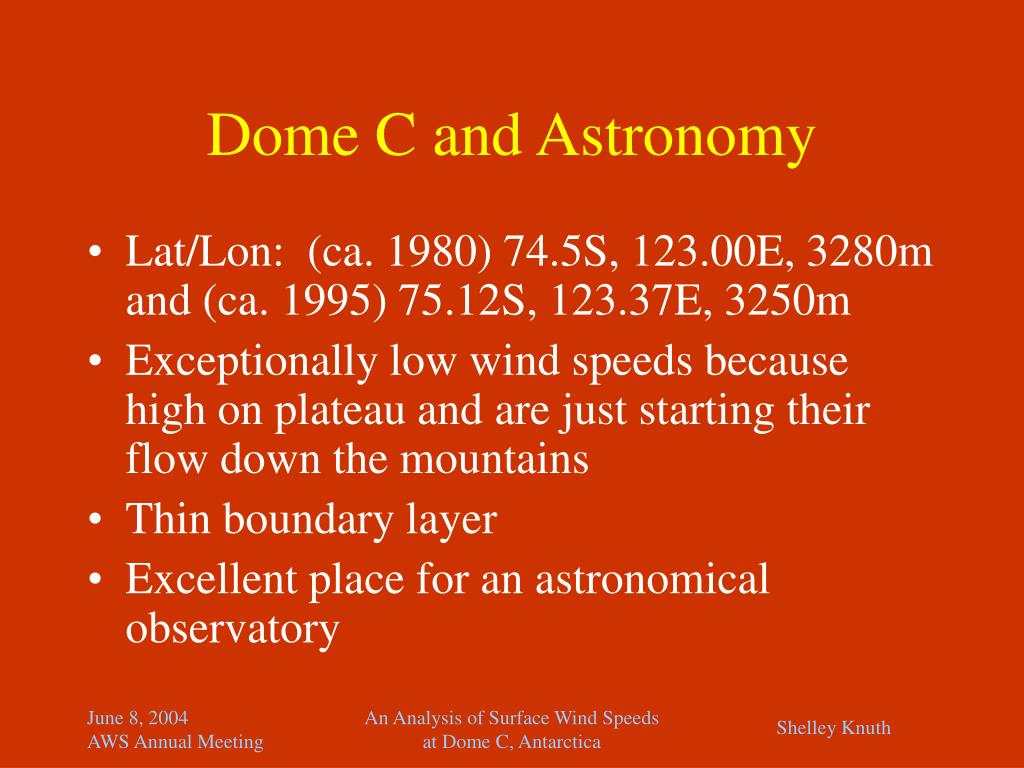 Dome C and Astronomy

• Lat/Lon: (ca. 1980) 74.5S, 123.00E, 3280m and (ca. 1995) 75.12S, 123.37E, 3250m
• Exceptionally low wind speeds because high on plateau and are just starting their flow down the mountains
• Thin boundary layer
• Excellent place for an astronomical observatory

June 8, 2004
AWS Annual Meeting

An Analysis of Surface Wind Speeds at Dome C, Antarctica

Shelley Knuth